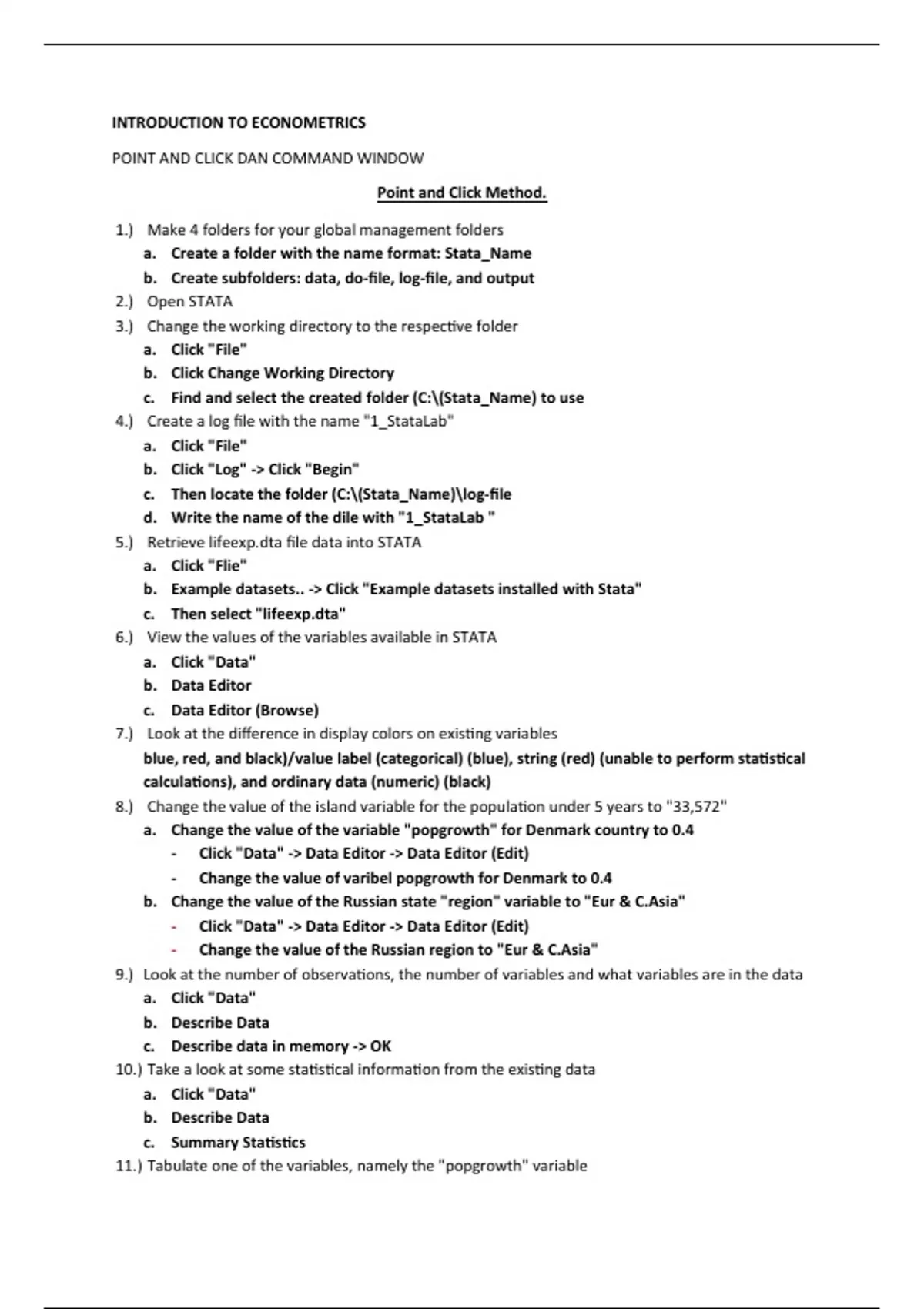 INTRODUCTION TO ECONOMETRICS

POINT AND CLICK DAN COMMAND WINDOW

Point and Click Method.

1.) Make 4 folders for your global management folders
a. Create a folder with the name format: Stata_Name
b. Create subfolders: data, do-file, log-file, and output
2.) Open STATA
3.) Change the working directory to the respective folder
a. Click "File"
b. Click Change Working Directory
c. Find and select the created folder (C:\(Stata_Name) to use
4.) Create a log file with the name "1_StataLab"
a. Click "File"
b. Click "Log" -> Click "Begin"
c. Then locate the folder (C:\(Stata_Name)\log-file
d. Write the name of the dile with "1_StataLab "
5.) Retrieve lifeexp.dta file data into STATA
a. Click "Flie"
b. Example datasets.. -> Click "Example datasets installed with Stata"
c. Then select "lifeexp.dta"
6.) View the values of the variables available in STATA
a. Click "Data"
b. Data Editor
c. Data Editor (Browse)
7.) Look at the difference in display colors on existing variables
blue, red, and black)/value label (categorical) (blue), string (red) (unable to perform statistical calculations), and ordinary data (numeric) (black)
8.) Change the value of the island variable for the population under 5 years to "33,572"
a. Change the value of the variable "popgrowth" for Denmark country to 0.4
- Click "Data" -> Data Editor -> Data Editor (Edit)
- Change the value of varibel popgrowth for Denmark to 0.4
b. Change the value of the Russian state "region" variable to "Eur & C.Asia"
- Click "Data" -> Data Editor -> Data Editor (Edit)
- Change the value of the Russian region to "Eur & C.Asia"
9.) Look at the number of observations, the number of variables and what variables are in the data
a. Click "Data"
b. Describe Data
c. Describe data in memory -> OK
10.) Take a look at some statistical information from the existing data
a. Click "Data"
b. Describe Data
c. Summary Statistics
11.) Tabulate one of the variables, namely the "popgrowth" variable